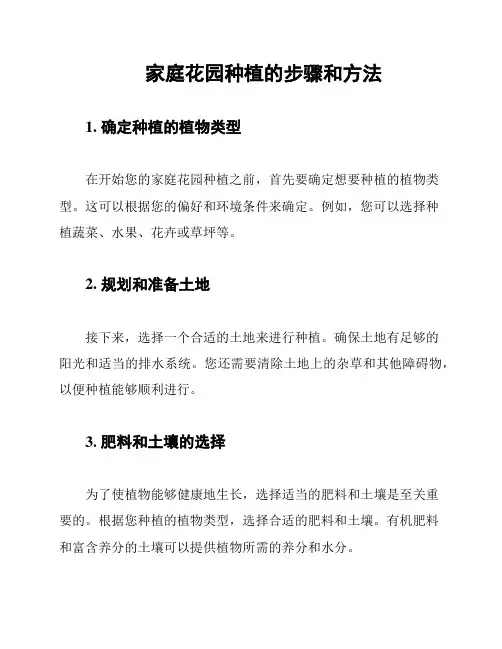 家庭花园种植的步骤和方法

1. 确定种植的植物类型

在开始您的家庭花园种植之前，首先要确定想要种植的植物类型。这可以根据您的偏好和环境条件来确定。例如，您可以选择种植蔬菜、水果、花卉或草坪等。

2. 规划和准备土地

接下来，选择一个合适的土地来进行种植。确保土地有足够的阳光和适当的排水系统。您还需要清除土地上的杂草和其他障碍物，以便种植能够顺利进行。

3. 肥料和土壤的选择

为了使植物能够健康地生长，选择适当的肥料和土壤是至关重要的。根据您种植的植物类型，选择合适的肥料和土壤。有机肥料和富含养分的土壤可以提供植物所需的养分和水分。